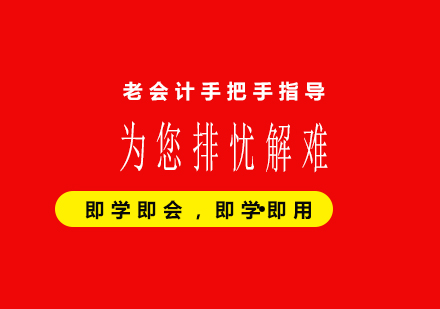 老会计手把手指导

为您排忧解难

即学即会，即学•即用